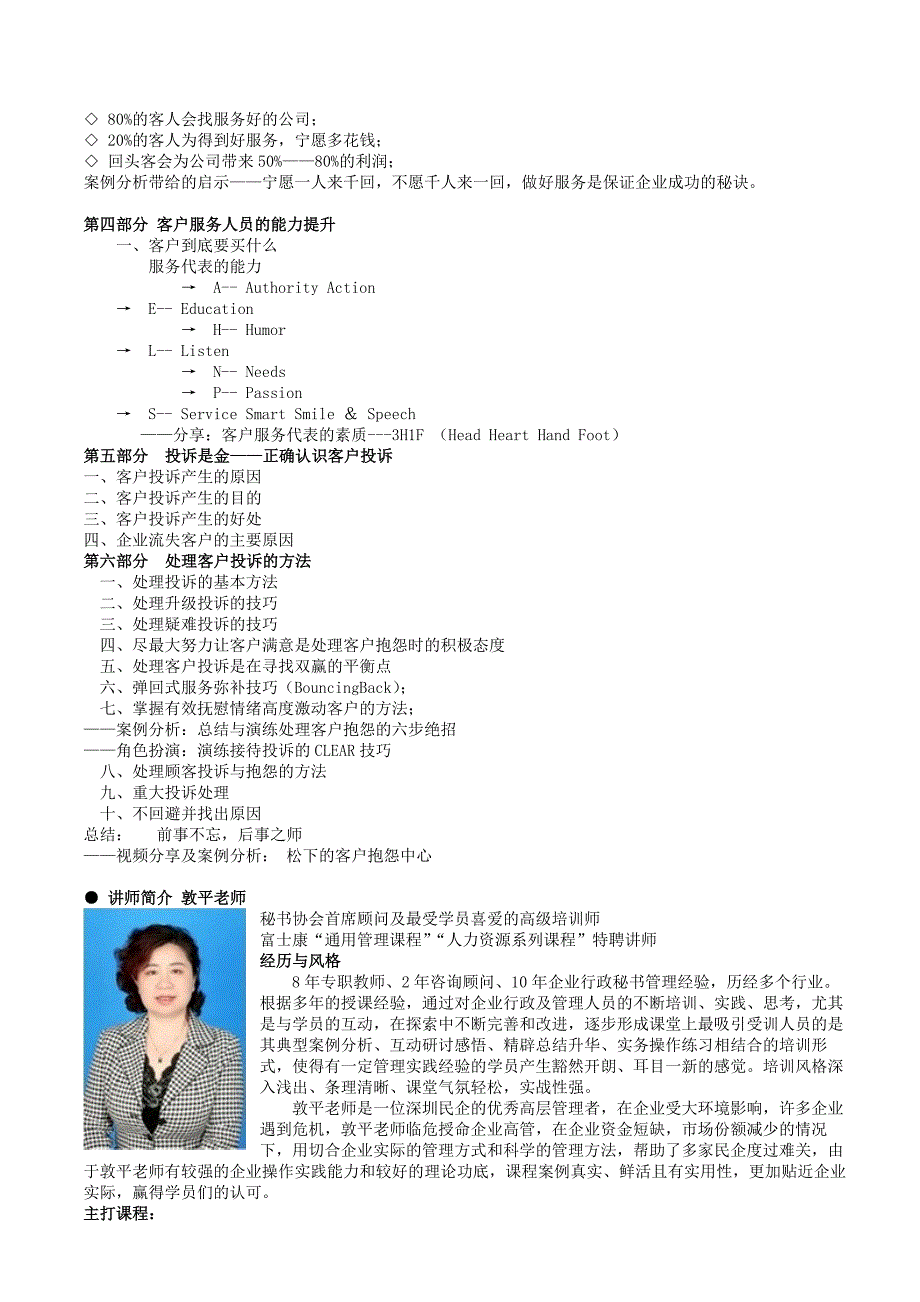 ◇ 80%的客人会找服务好的公司；
◇ 20%的客人为得到好服务，宁愿多花钱；
◇ 回头客会为公司带来 50%——80%的利润；
案例分析带给的启示——宁愿一人来千回，不愿千人来一回，做好服务是保证企业成功的秘诀。

第四部分 客户服务人员的能力提升
一、客户到底要买什么
服务代表的能力
→ A-- Authority Action
→ E-- Education
→ H-- Humor
→ L-- Listen
→ N-- Needs
→ P-- Passion
→ S-- Service Smart Smile ＆ Speech
——分享：客户服务代表的素质---3H1F （Head Heart Hand Foot）
第五部分 投诉是金——正确认识客户投诉
一、客户投诉产生的原因
二、客户投诉产生的目的
三、客户投诉产生的好处
四、企业流失客户的主要原因
第六部分 处理客户投诉的方法
一、处理投诉的基本方法
二、处理升级投诉的技巧
三、处理疑难投诉的技巧
四、尽最大努力让客户满意是处理客户抱怨时的积极态度
五、处理客户投诉是在寻找双赢的平衡点
六、弹回式服务弥补技巧（BouncingBack）；
七、掌握有效抚慰情绪高度激动客户的方法；
——案例分析：总结与演练处理客户抱怨的六步绝招
——角色扮演：演练接待投诉的 CLEAR 技巧
八、处理顾客投诉与抱怨的方法
九、重大投诉处理
十、不回避并找出原因
总结： 前事不忘，后事之师
——视频分享及案例分析： 松下的客户抱怨中心

● 讲师简介 敦平老师
秘书协会首席顾问及最受学员喜爱的高级培训师
富士康“通用管理课程”“人力资源系列课程”特聘讲师
经历与风格
8 年专职教师、2 年咨询顾问、10 年企业行政秘书管理经验，历经多个行业。根据多年的授课经验，通过对企业行政及管理人员的不断培训、实践、思考，尤其是与学员的互动，在探索中不断完善和改进，逐步形成课堂上最吸引受训人员的是其典型案例分析、互动研讨感悟、精辟总结升华、实务操作练习相结合的培训形式，使得有一定管理实践经验的学员产生豁然开朗、耳目一新的感觉。培训风格深入浅出、条理清晰、课堂气氛轻松，实战性强。
敦平老师是一位深圳民企的优秀高层管理者，在企业受大环境影响，许多企业遇到危机，敦平老师临危授命企业高管，在企业资金短缺，市场份额减少的情况下，用切合企业实际的管理方式和科学的管理方法，帮助了多家民企度过难关，由于敦平老师有较强的企业操作实践能力和较好的理论功底，课程案例真实、鲜活且有实用性，更加贴近企业实际，赢得学员们的认可。
主打课程：